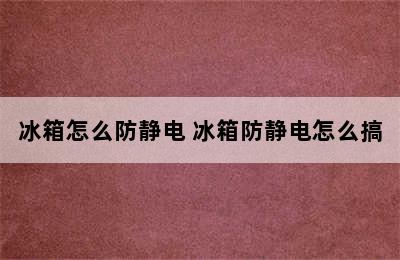 冰箱怎么防静电 冰箱防静电怎么搞